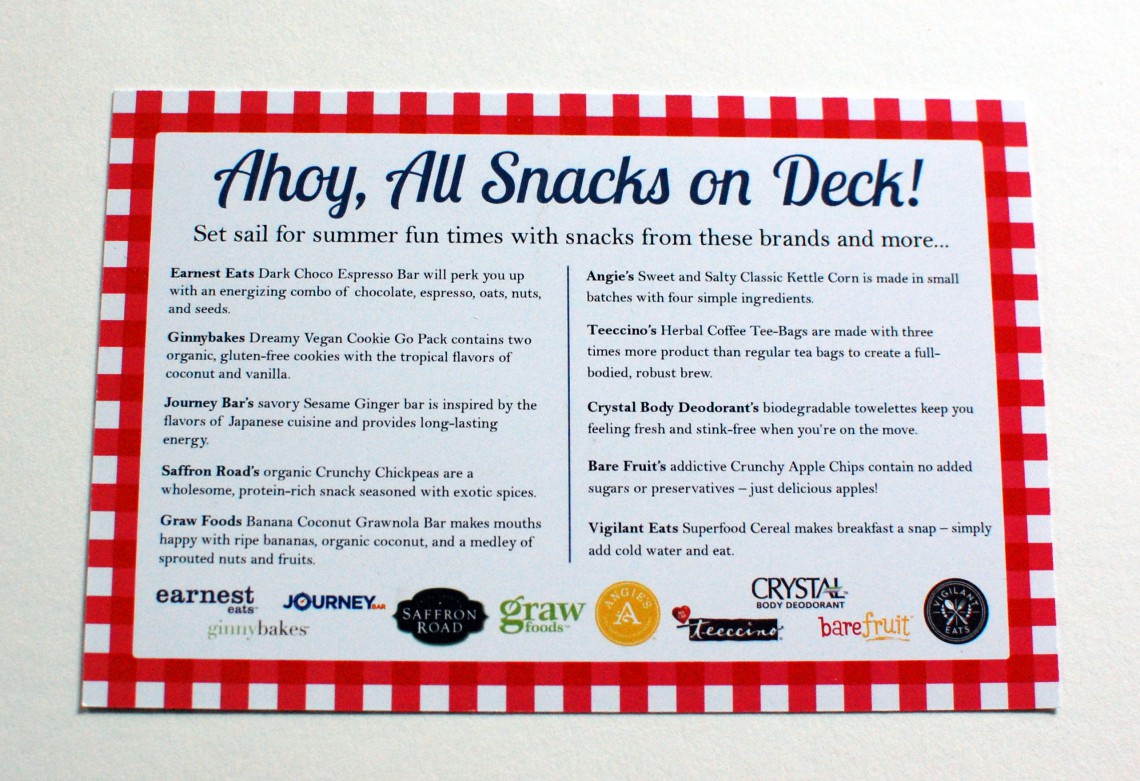 Ahoy, All Snacks on Deck!

Set sail for summer fun times with snacks from these brands and more...

Earnest Eats Dark Choco Espresso Bar will perk you up with an energizing combo of chocolate, espresso, oats, nuts, and seeds.

Ginnybakes Dreamy Vegan Cookie Go Pack contains two organic, gluten-free cookies with the tropical flavors of coconut and vanilla.

Journey Bar's savory Sesame Ginger bar is inspired by the flavors of Japanese cuisine and provides long-lasting energy.

Saffron Road's organic Crunchy Chickpeas are a wholesome, protein-rich snack seasoned with exotic spices.

Graw Foods Banana Coconut Grawnola Bar makes mouths happy with ripe bananas, organic coconut, and a medley of sprouted nuts and fruits.

Angie's Sweet and Salty Classic Kettle Corn is made in small batches with four simple ingredients.

Teeccino's Herbal Coffee Tee-Bags are made with three times more product than regular tea bags to create a full-bodied, robust brew.

Crystal Body Deodorant's biodegradable towelettes keep you feeling fresh and stink-free when you're on the move.

Bare Fruit's addictive Crunchy Apple Chips contain no added sugars or preservatives – just delicious apples!

Vigilant Eats Superfood Cereal makes breakfast a snap – simply add cold water and eat.

earnest eats
ginnybakes
JOURNEY BAR
SAFFRON ROAD
graw foods
ANGIE'S
teeccino
CRYSTAL BODY DEODORANT
barefruit
VIGILANT EATS